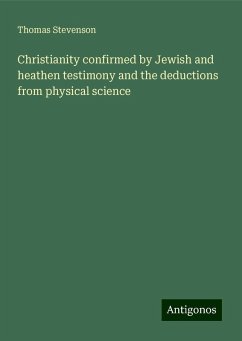 Thomas Stevenson

Christianity confirmed by Jewish and heathen testimony and the deductions from physical science

Antigonos